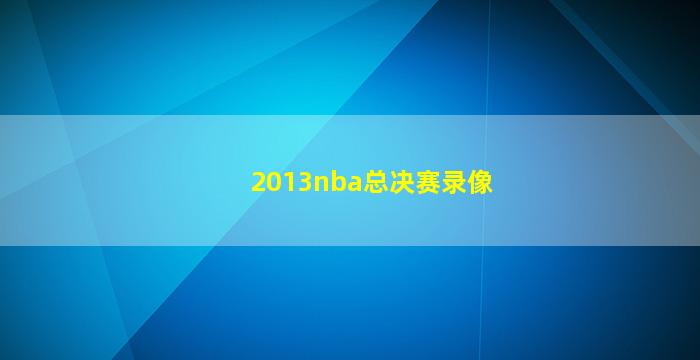 2013nba总决赛录像